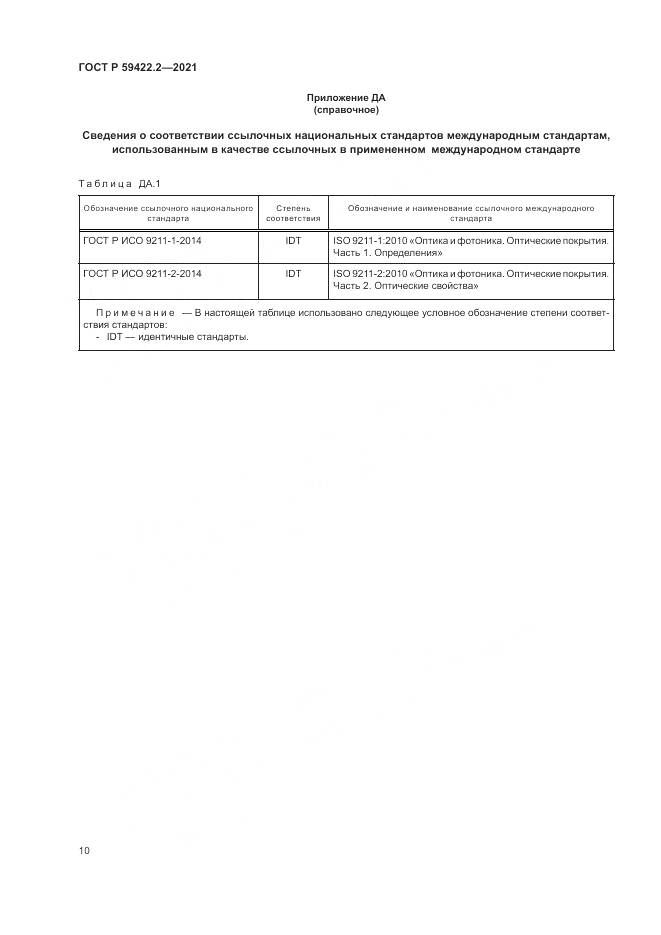 ГОСТ Р 59422.2—2021

Приложение ДА
(справочное)

Сведения о соответствии ссылочных национальных стандартов международным стандартам, использованным в качестве ссылочных в примененном международном стандарте

Таблица ДА.1

| Обозначение ссылочного национального стандарта | Степень соответствия | Обозначение и наименование ссылочного международного стандарта |
|---|---|---|
| ГОСТ Р ИСО 9211-1-2014 | IDT | ISO 9211-1:2010 «Оптика и фотоника. Оптические покрытия. Часть 1. Определения» |
| ГОСТ Р ИСО 9211-2-2014 | IDT | ISO 9211-2:2010 «Оптика и фотоника. Оптические покрытия. Часть 2. Оптические свойства» |

Примечание — В настоящей таблице использовано следующее условное обозначение степени соответствия стандартов:
- IDT — идентичные стандарты.

10